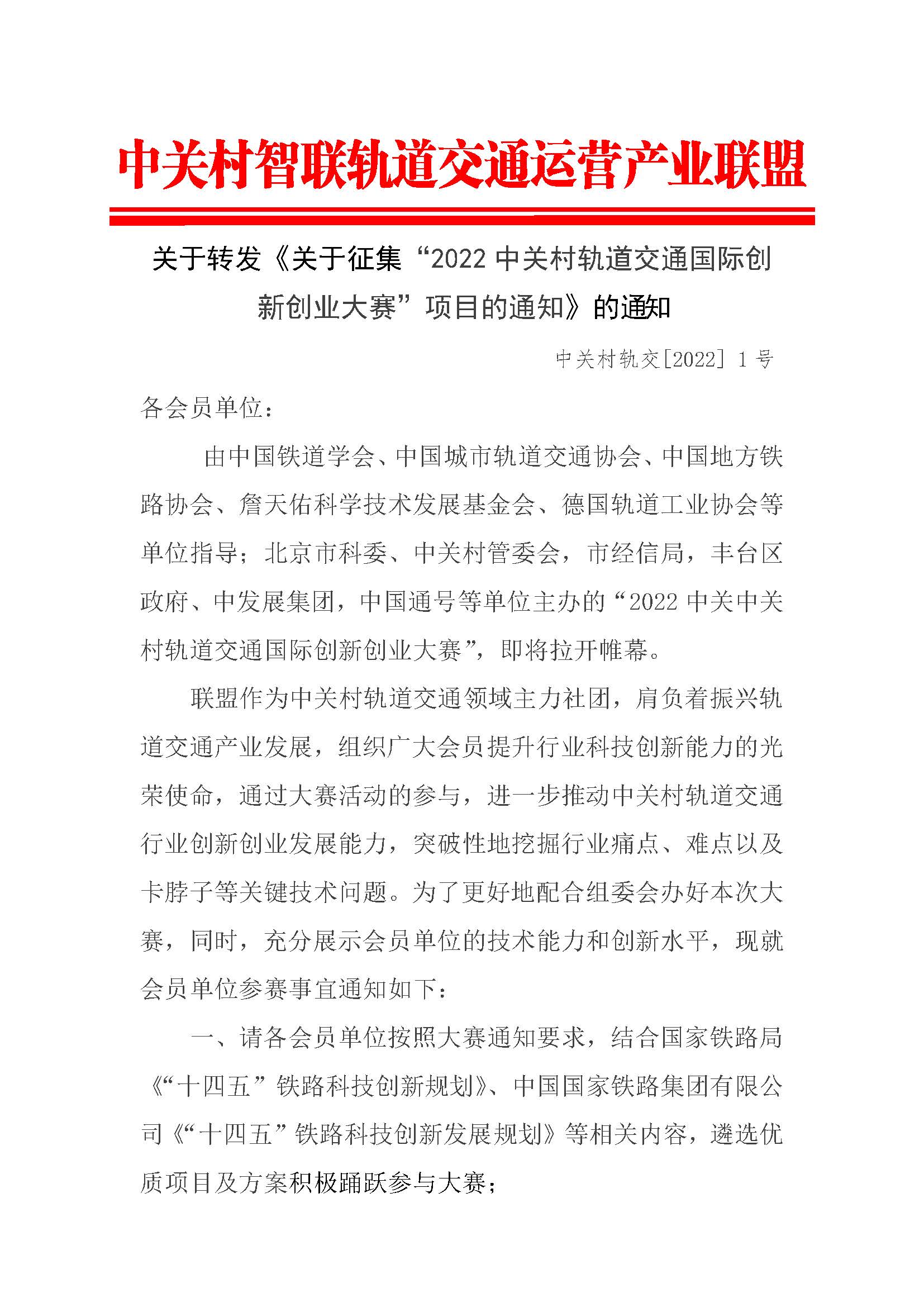 中关村智联轨道交通运营产业联盟

关于转发《关于征集“2022 中关村轨道交通国际创新创业大赛”项目的通知》的通知

中关村轨交[2022] 1 号

各会员单位：

由中国铁道学会、中国城市轨道交通协会、中国地方铁路协会、詹天佑科学技术发展基金会、德国轨道工业协会等单位指导；北京市科委、中关村管委会，市经信局，丰台区政府、中发展集团，中国通号等单位主办的“2022 中关中关村轨道交通国际创新创业大赛”，即将拉开帷幕。

联盟作为中关村轨道交通领域主力社团，肩负着振兴轨道交通产业发展，组织广大会员提升行业科技创新能力的光荣使命，通过大赛活动的参与，进一步推动中关村轨道交通行业创新创业发展能力，突破性地挖掘行业痛点、难点以及卡脖子等关键技术问题。为了更好地配合组委会办好本次大赛，同时，充分展示会员单位的技术能力和创新水平，现就会员单位参赛事宜通知如下：

一、请各会员单位按照大赛通知要求，结合国家铁路局《“十四五”铁路科技创新规划》、中国国家铁路集团有限公司《“十四五”铁路科技创新发展规划》等相关内容，遴选优质项目及方案积极踊跃参与大赛；